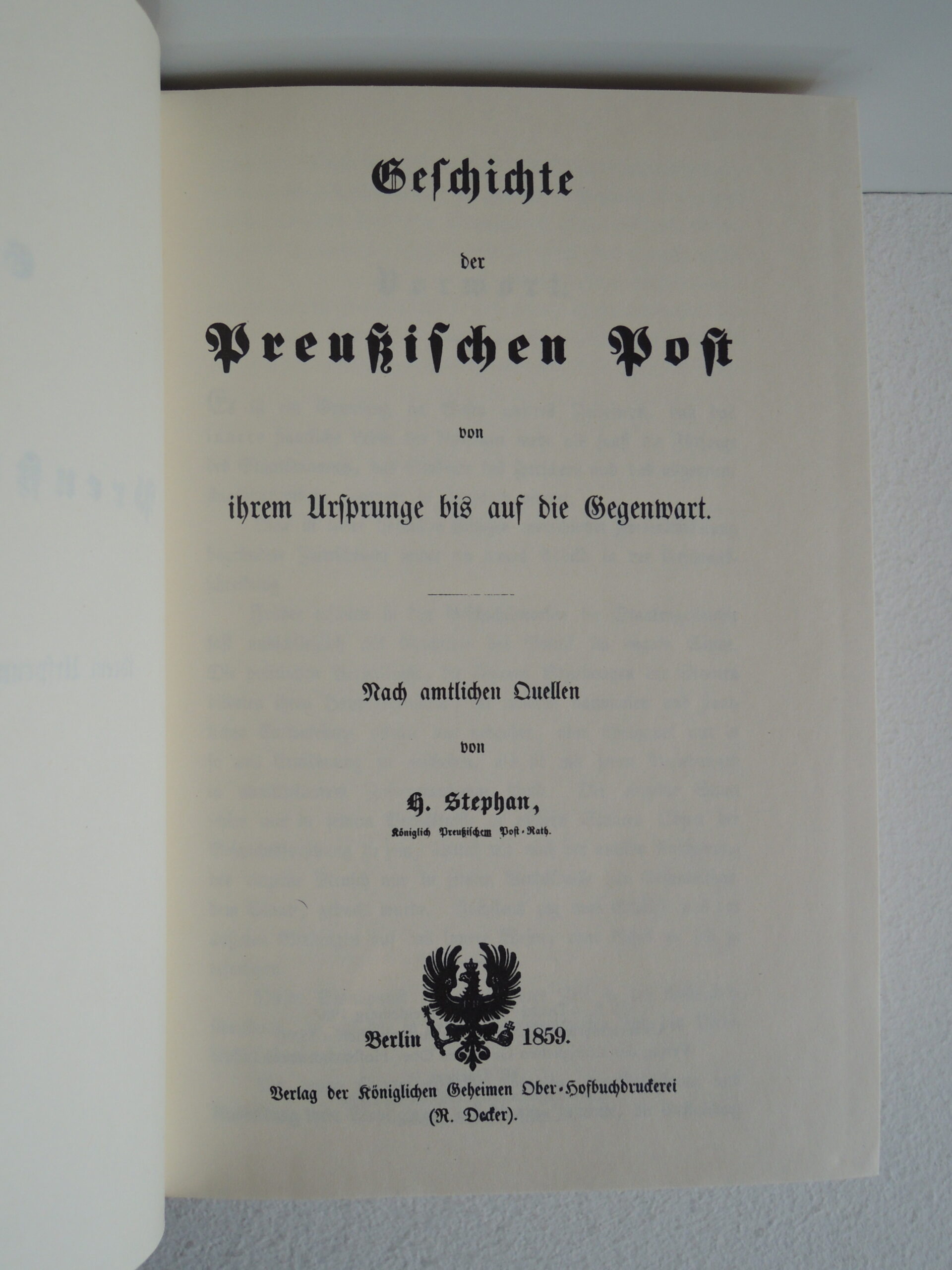 Geschichte

der

Preußischen Post

von

ihrem Ursprunge bis auf die Gegenwart.

Nach amtlichen Quellen

von

H. Stephan,

Königlich Preußischem Post-Rath.

Berlin 1859.

Verlag der Königlichen Geheimen Ober-Hofbuchdruckerei (R. Decker).